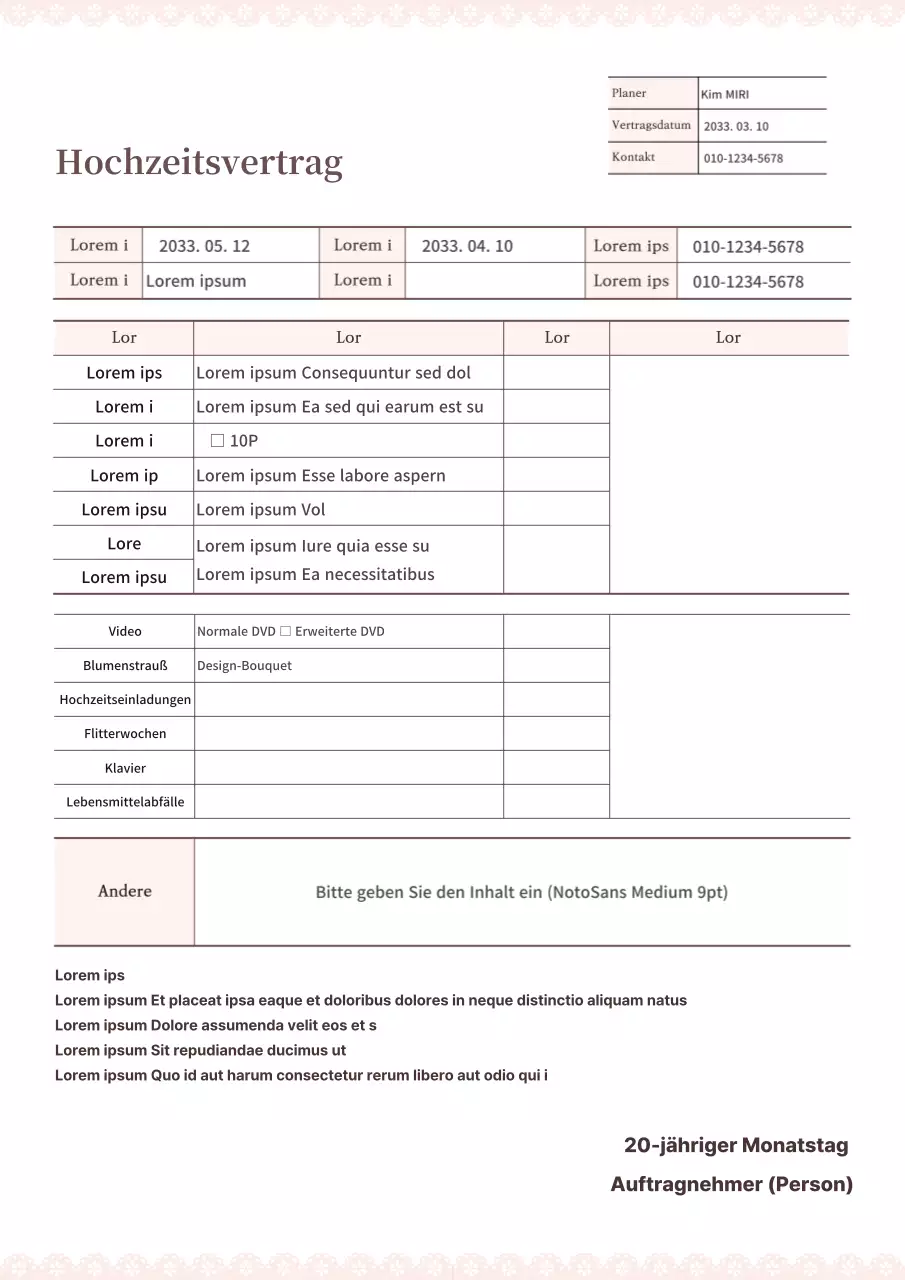 | Planer | Kim MIRI |
|---|---|
| Vertragsdatum | 2033. 03. 10 |
| Kontakt | 010-1234-5678 |

Hochzeitsvertrag

| Lorem i | 2033. 05. 12 | Lorem i | 2033. 04. 10 | Lorem ips | 010-1234-5678 |
|---|---|---|---|---|---|
| Lorem i | Lorem ipsum | Lorem i | | Lorem ips | 010-1234-5678 |

| Lor | Lor | Lor | Lor |
|---|---|---|---|
| Lorem ips | Lorem ipsum Consequuntur sed dol | | |
| Lorem i | Lorem ipsum Ea sed qui earum est su | | |
| Lorem i | ☐ 10P | | |
| Lorem ip | Lorem ipsum Esse labore aspern | | |
| Lorem ipsu | Lorem ipsum Vol | | |
| Lore | Lorem ipsum Iure quia esse su | | |
| Lorem ipsu | Lorem ipsum Ea necessitatibus | | |

| Video | Normale DVD ☐ Erweiterte DVD | | |
|---|---|---|---|
| Blumenstrauß | Design-Bouquet | | |
| Hochzeitseinladungen | | | |
| Flitterwochen | | | |
| Klavier | | | |
| Lebensmittelabfälle | | | |

| Andere | Bitte geben Sie den Inhalt ein (NotoSans Medium 9pt) |
|---|---|

Lorem ips
Lorem ipsum Et placeat ipsa eaque et doloribus dolores in neque distinctio aliquam natus
Lorem ipsum Dolore assumenda velit eos et s
Lorem ipsum Sit repudiandae ducimus ut
Lorem ipsum Quo id aut harum consectetur rerum libero aut odio qui i

20-jähriger Monatstag
Auftragnehmer (Person)